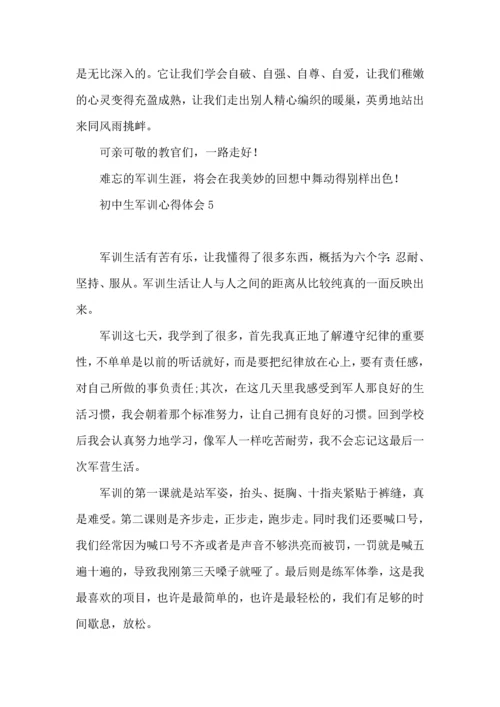 是无比深入的。它让我们学会自破、自强、自尊、自爱，让我们稚嫩的心灵变得充盈成熟，让我们走出别人精心编织的暖巢，英勇地站出来同风雨挑衅。

可亲可敬的教官们，一路走好！

难忘的军训生涯，将会在我美妙的回想中舞动得别样出色！

初中生军训心得体会 5

军训生活有苦有乐，让我懂得了很多东西，概括为六个字：忍耐、坚持、服从。军训生活让人与人之间的距离从比较纯真的一面反映出来。

军训这七天，我学到了很多，首先我真正地了解遵守纪律的重要性，不单单是以前的听话就好，而是要把纪律放在心上，要有责任感，对自己所做的事负责任;其次，在这几天里我感受到军人那良好的生活习惯，我会朝着那个标准努力，让自己拥有良好的习惯。回到学校后我会认真努力地学习，像军人一样吃苦耐劳，我不会忘记这最后一次军营生活。

军训的第一课就是站军姿，抬头、挺胸、十指夹紧贴于裤缝，真是难受。第二课则是齐步走，正步走，跑步走。同时我们还要喊口号，我们经常因为喊口号不齐或者是声音不够洪亮而被罚，一罚就是喊五遍十遍的，导致我刚第三天嗓子就哑了。最后则是练军体拳，这是我最喜欢的项目，也许是最简单的，也许是最轻松的，我们有足够的时间歇息，放松。